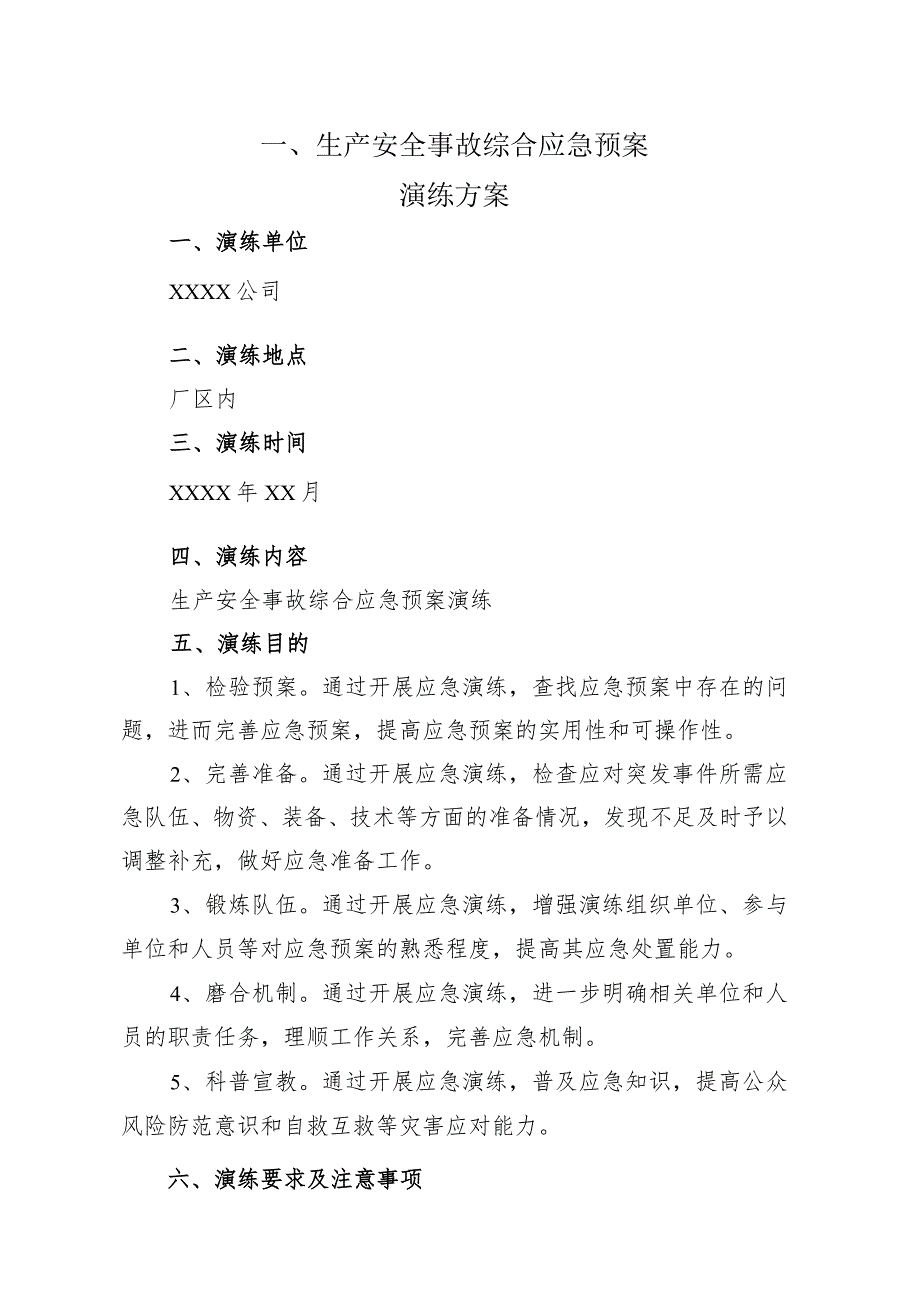 一、生产安全事故综合应急预案
演练方案

一、演练单位

XXXX公司

二、演练地点

厂区内

三、演练时间

XXXX年XX月

四、演练内容

生产安全事故综合应急预案演练

五、演练目的

1、检验预案。通过开展应急演练，查找应急预案中存在的问题，进而完善应急预案，提高应急预案的实用性和可操作性。

2、完善准备。通过开展应急演练，检查应对突发事件所需应急队伍、物资、装备、技术等方面的准备情况，发现不足及时予以调整补充，做好应急准备工作。

3、锻炼队伍。通过开展应急演练，增强演练组织单位、参与单位和人员等对应急预案的熟悉程度，提高其应急处置能力。

4、磨合机制。通过开展应急演练，进一步明确相关单位和人员的职责任务，理顺工作关系，完善应急机制。

5、科普宣教。通过开展应急演练，普及应急知识，提高公众风险防范意识和自救互救等灾害应对能力。

六、演练要求及注意事项